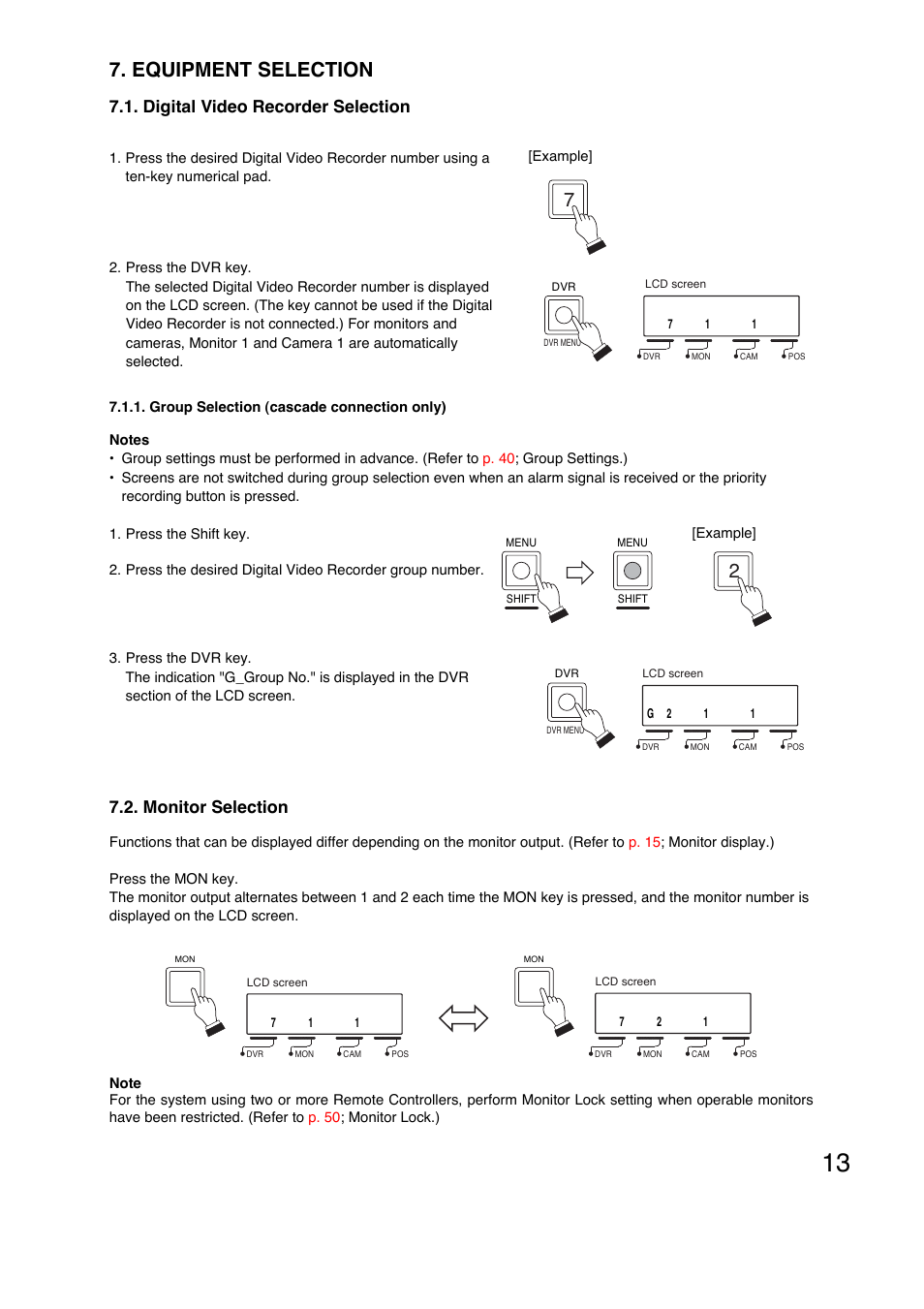 7. EQUIPMENT SELECTION

7.1. Digital Video Recorder Selection

1. Press the desired Digital Video Recorder number using a ten-key numerical pad.

[Example]

7

2. Press the DVR key.
The selected Digital Video Recorder number is displayed on the LCD screen. (The key cannot be used if the Digital Video Recorder is not connected.) For monitors and cameras, Monitor 1 and Camera 1 are automatically selected.

DVR

DVR MENU

LCD screen

7 1 1

DVR MON CAM POS

7.1.1. Group Selection (cascade connection only)

Notes
• Group settings must be performed in advance. (Refer to p. 40; Group Settings.)
• Screens are not switched during group selection even when an alarm signal is received or the priority recording button is pressed.

1. Press the Shift key.

2. Press the desired Digital Video Recorder group number.

MENU

SHIFT

MENU

SHIFT

[Example]

2

3. Press the DVR key.
The indication "G_Group No." is displayed in the DVR section of the LCD screen.

DVR

DVR MENU

LCD screen

G 2 1 1

DVR MON CAM POS

7.2. Monitor Selection

Functions that can be displayed differ depending on the monitor output. (Refer to p. 15; Monitor display.)

Press the MON key.
The monitor output alternates between 1 and 2 each time the MON key is pressed, and the monitor number is displayed on the LCD screen.

MON

LCD screen

7 1 1

DVR MON CAM POS

MON

LCD screen

7 2 1

DVR MON CAM POS

Note
For the system using two or more Remote Controllers, perform Monitor Lock setting when operable monitors have been restricted. (Refer to p. 50; Monitor Lock.)

13